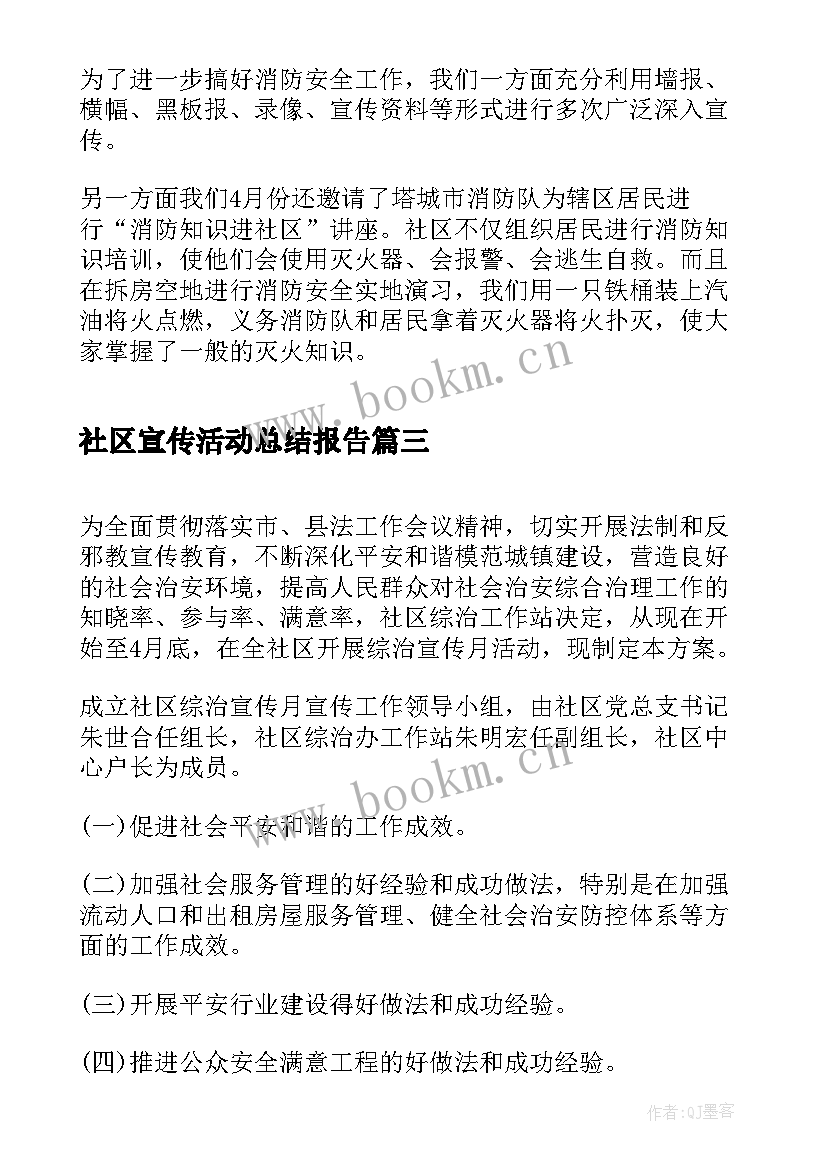 为了进一步搞好消防安全工作，我们一方面充分利用墙报、横幅、黑板报、录像、宣传资料等形式进行多次广泛深入宣传。

另一方面我们4月份还邀请了塔城市消防队为辖区居民进行“消防知识进社区”讲座。社区不仅组织居民进行消防知识培训，使他们会使用灭火器、会报警、会逃生自救。而且在拆房空地进行消防安全实地演习，我们用一只铁桶装上汽油将火点燃，义务消防队和居民拿着灭火器将火扑灭，使大家掌握了一般的灭火知识。

www.bookm.cn

社区宣传活动总结报告篇三

为全面贯彻落实市、县法工作会议精神，切实开展法制和反邪教宣传教育，不断深化平安和谐模范城镇建设，营造良好的社会治安环境，提高人民群众对社会治安综合治理工作的知晓率、参与率、满意率，社区综治工作站决定，从现在开始至4月底，在全社区开展综治宣传月活动，现制定本方案。

成立社区综治宣传月宣传工作领导小组，由社区党总支书记朱世合任组长，社区综治办工作站朱明宏任副组长，社区中心户长为成员。

www.bookm.cn

(一)促进社会平安和谐的工作成效。

(二)加强社会服务管理的好经验和成功做法，特别是在加强流动人口和出租房屋服务管理、健全社会治安防控体系等方面的工作成效。

(三)开展平安行业建设得好做法和成功经验。

(四)推进公众安全满意工程的好做法和成功经验。

作者:QJ墨客